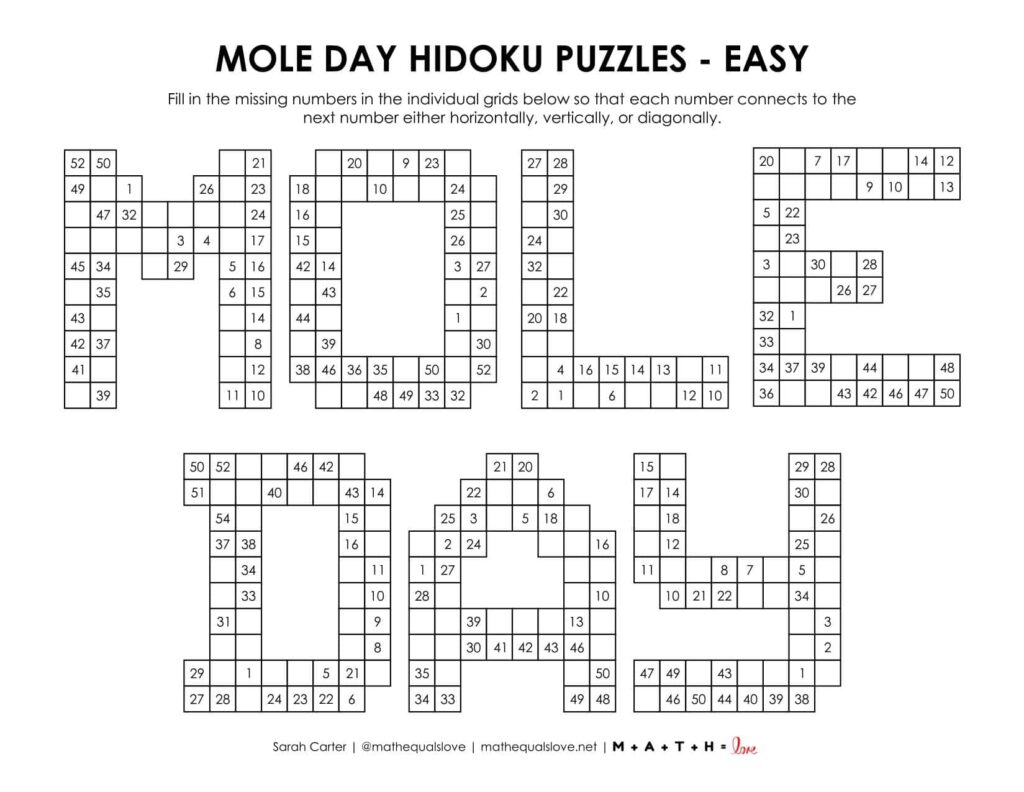 MOLE DAY HIDOKU PUZZLES - EASY

Fill in the missing numbers in the individual grids below so that each number connects to the next number either horizontally, vertically, or diagonally.

52 50 21
49 1 26 23
47 32 24
3 4 17
45 34 29 5 16
35 6 15
43 14
42 37 8
41 12
39 11 10

20 9 23
18 10 24
16 25
15 26
42 14 3 27
43 2
44 1
39 30
38 46 36 35 50 52
48 49 33 32

27 28
29
30
24
32
22
20 18
4 16 15 14 13 11
2 1 6 12 10

20 7 17 14 12
9 10 13
5 22
23
3 30 28
26 27
32 1
33
34 37 39 44 48
36 43 42 46 47 50

50 52 46 42
51 40 43 14
54 15
37 38 16
34 11
33 10
31 9
8
29 1 5 21
27 28 24 23 22 6

21 20
22 6
25 3 5 18
2 24 16
1 27
28 10
39 13
30 41 42 43 46
35 50
34 33 49 48

15 29 28
17 14 30
18 26
12 25
11 8 7 5
10 21 22 34
3
2
47 49 43 1
46 50 44 40 39 38

Sarah Carter | @mathequalslove | mathequalslove.net | M + A + T + H = love